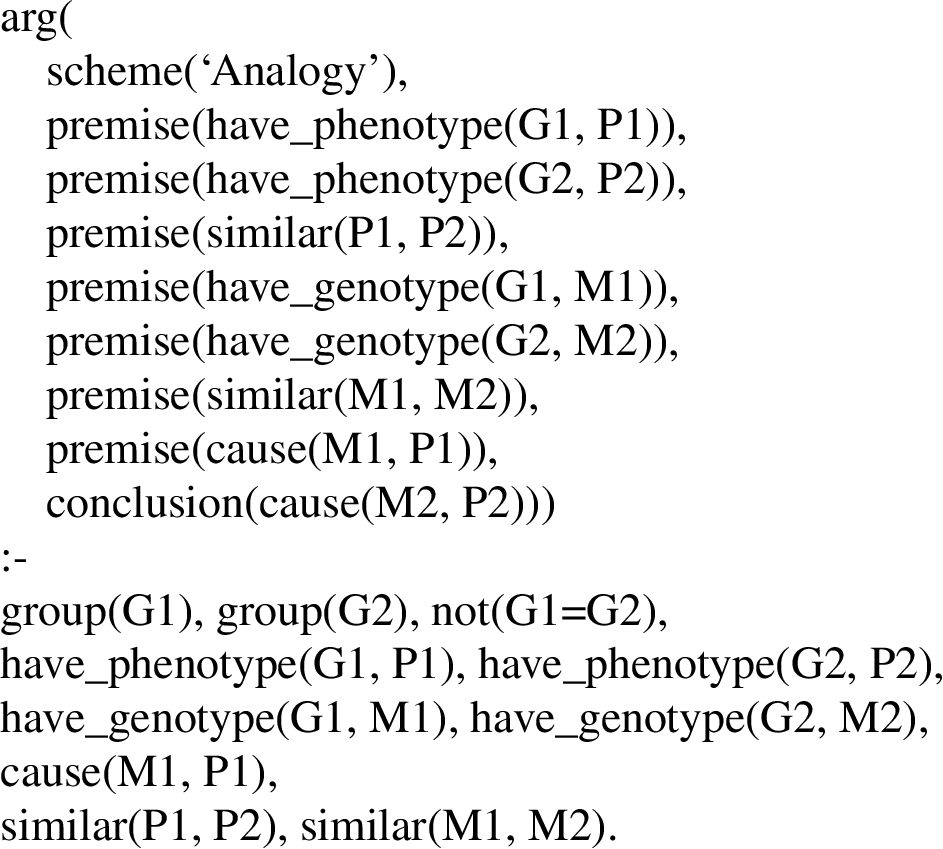 arg(
scheme('Analogy'),
premise(have_phenotype(G1, P1)),
premise(have_phenotype(G2, P2)),
premise(similar(P1, P2)),
premise(have_genotype(G1, M1)),
premise(have_genotype(G2, M2)),
premise(similar(M1, M2)),
premise(cause(M1, P1)),
conclusion(cause(M2, P2)))
:-
group(G1), group(G2), not(G1=G2),
have_phenotype(G1, P1), have_phenotype(G2, P2),
have_genotype(G1, M1), have_genotype(G2, M2),
cause(M1, P1),
similar(P1, P2), similar(M1, M2).